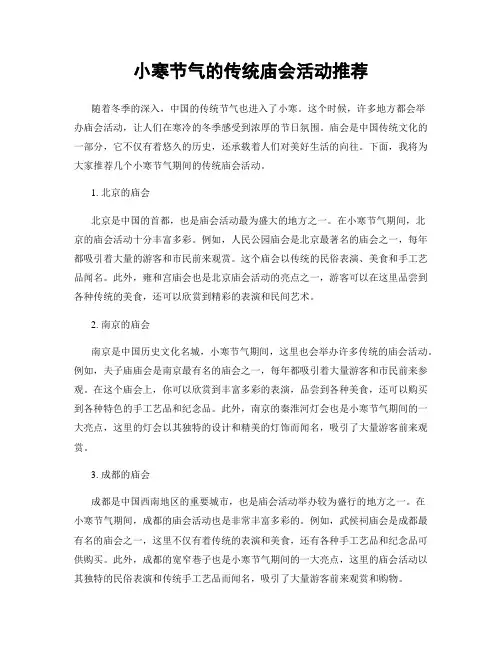 小寒节气的传统庙会活动推荐

随着冬季的深入，中国的传统节气也进入了小寒。这个时候，许多地方都会举办庙会活动，让人们在寒冷的冬季感受到浓厚的节日氛围。庙会是中国传统文化的一部分，它不仅有着悠久的历史，还承载着人们对美好生活的向往。下面，我将为大家推荐几个小寒节气期间的传统庙会活动。

1. 北京的庙会

北京是中国的首都，也是庙会活动最为盛大的地方之一。在小寒节气期间，北京的庙会活动十分丰富多彩。例如，人民公园庙会是北京最著名的庙会之一，每年都吸引着大量的游客和市民前来观赏。这个庙会以传统的民俗表演、美食和手工艺品闻名。此外，雍和宫庙会也是北京庙会活动的亮点之一，游客可以在这里品尝到各种传统的美食，还可以欣赏到精彩的表演和民间艺术。

2. 南京的庙会

南京是中国历史文化名城，小寒节气期间，这里也会举办许多传统的庙会活动。例如，夫子庙庙会是南京最有名的庙会之一，每年都吸引着大量游客和市民前来参观。在这个庙会上，你可以欣赏到丰富多彩的表演，品尝到各种美食，还可以购买到各种特色的手工艺品和纪念品。此外，南京的秦淮河灯会也是小寒节气期间的一大亮点，这里的灯会以其独特的设计和精美的灯饰而闻名，吸引了大量游客前来观赏。

3. 成都的庙会

成都是中国西南地区的重要城市，也是庙会活动举办较为盛行的地方之一。在小寒节气期间，成都的庙会活动也是非常丰富多彩的。例如，武侯祠庙会是成都最有名的庙会之一，这里不仅有着传统的表演和美食，还有各种手工艺品和纪念品可供购买。此外，成都的宽窄巷子也是小寒节气期间的一大亮点，这里的庙会活动以其独特的民俗表演和传统手工艺品而闻名，吸引了大量游客前来观赏和购物。